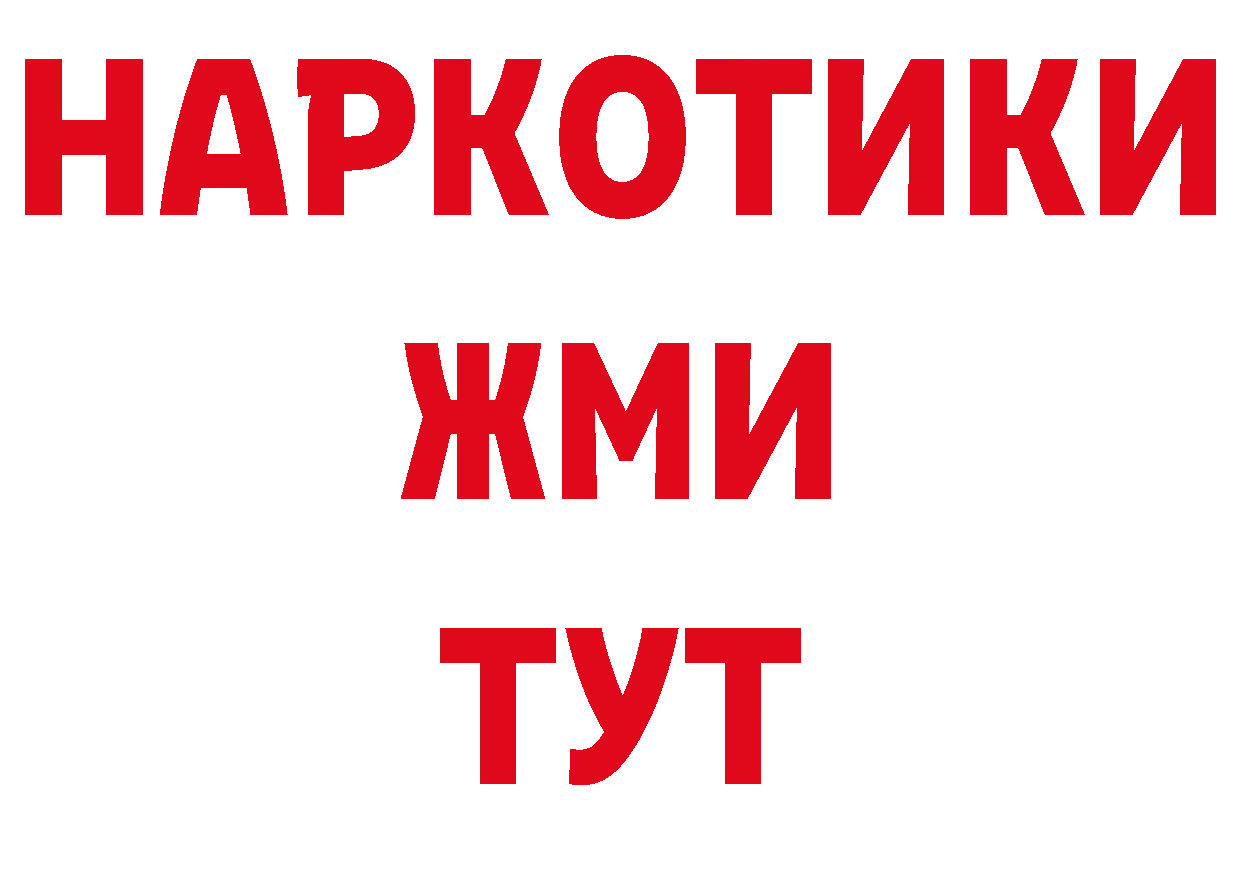 НАРКОТИКИ
ЖМИ
ТУТ